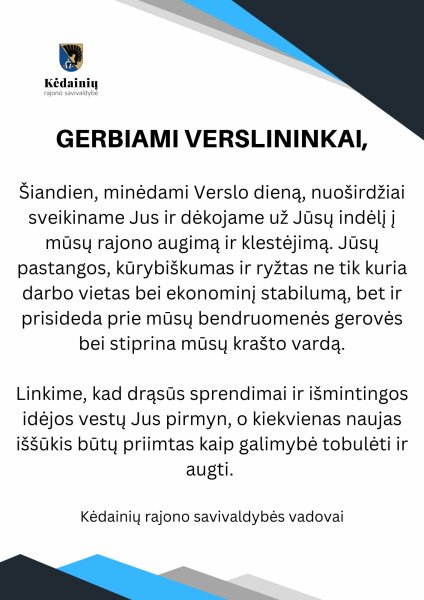 Kėdainių
rajono savivaldybė

GERBIAMI VERSLININKAI,

Šiandien, minėdami Verslo dieną, nuoširdžiai sveikiname Jus ir dėkojame už Jūsų indėlį į mūsų rajono augimą ir klestėjimą. Jūsų pastangos, kūrybiškumas ir ryžtas ne tik kuria darbo vietas bei ekonominį stabilumą, bet ir prisideda prie mūsų bendruomenės gerovės bei stiprina mūsų krašto vardą.

Linkime, kad drąsūs sprendimai ir išmintingos idėjos vestų Jus pirmyn, o kiekvienas naujas iššūkis būtų priimtas kaip galimybė tobulėti ir augti.

Kėdainių rajono savivaldybės vadovai